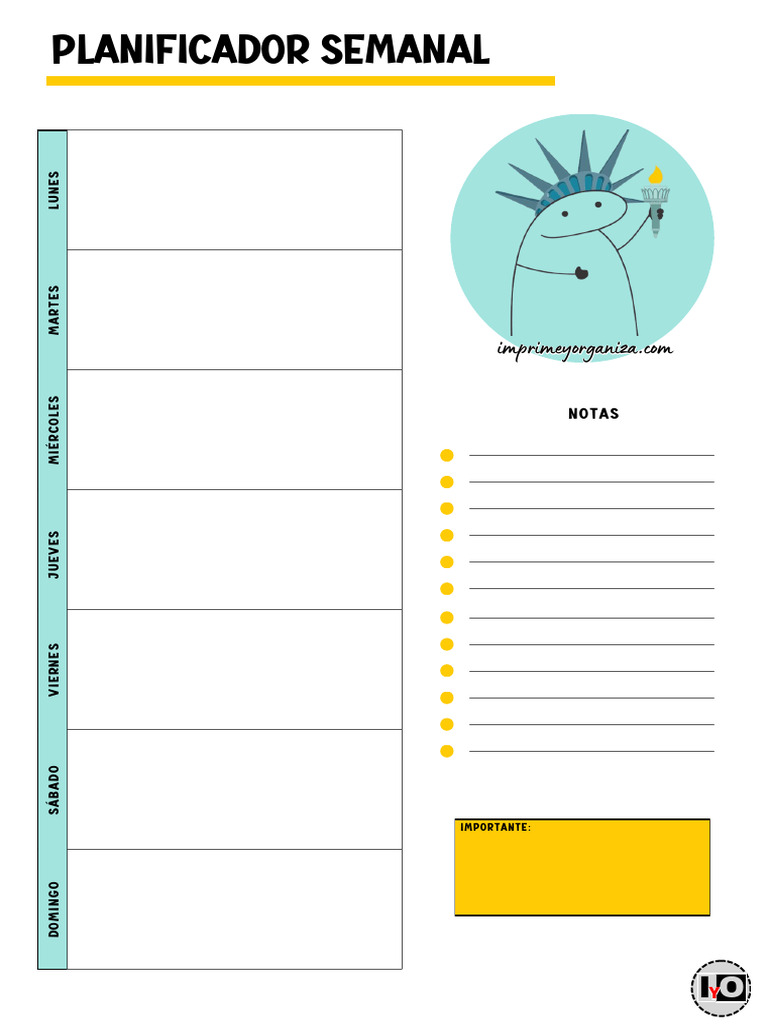 PLANIFICADOR SEMANAL

LUNES

MARTES

MIÉRCOLES

JUEVES

VIERNES

SÁBADO

DOMINGO

imprimeyorganiza.com

NOTAS

IMPORTANTE:

IyO